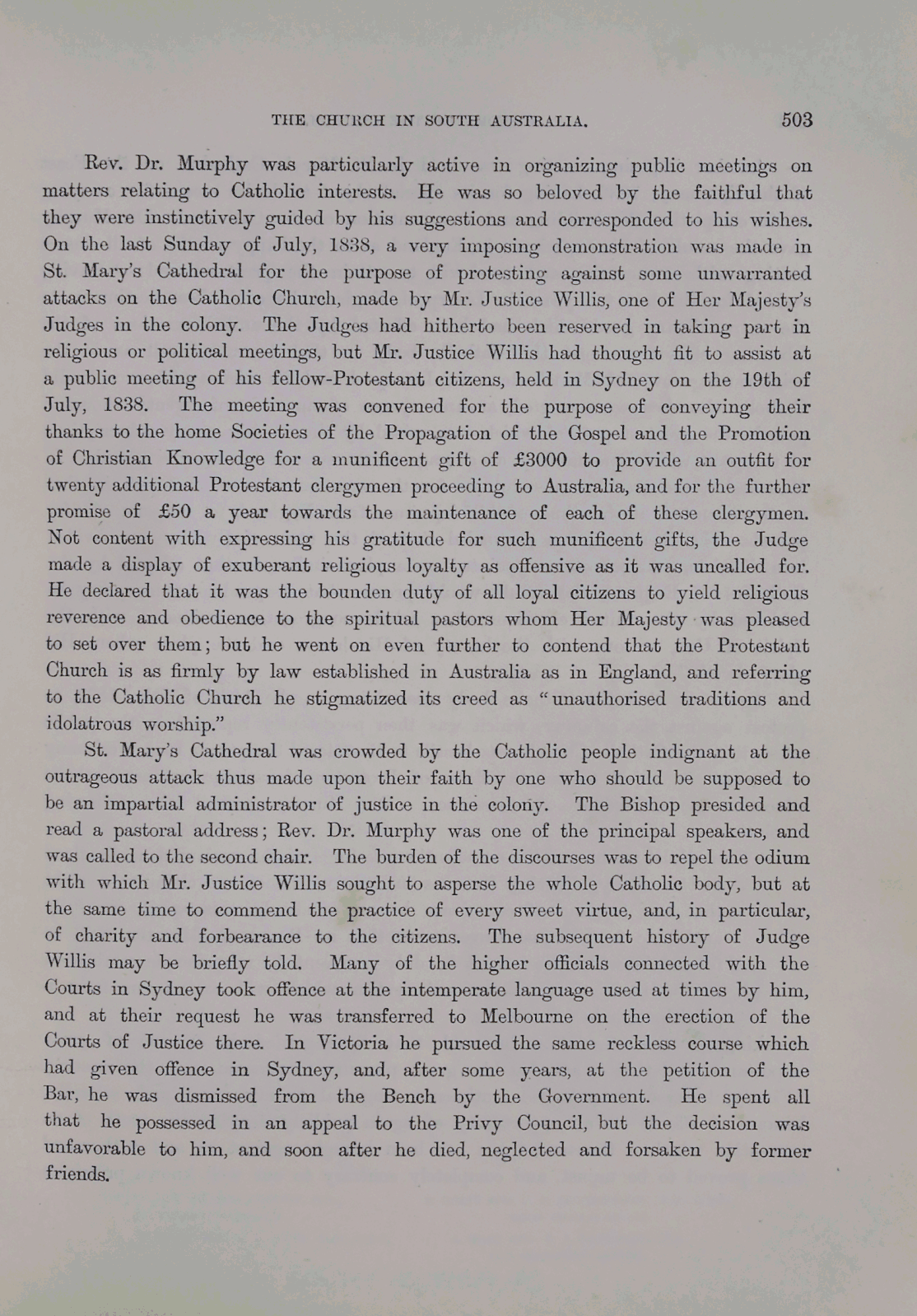 THE CHURCH IN SOUTH AUSTRALIA. 503

Rev. Dr. Murphy was particularly active in organizing public meetings on matters relating to Catholic interests. He was so beloved by the faithful that they were instinctively guided by his suggestions and corresponded to his wishes. On the last Sunday of July, 1838, a very imposing demonstration was made in St. Mary's Cathedral for the purpose of protesting against some unwarranted attacks on the Catholic Church, made by Mr. Justice Willis, one of Her Majesty's Judges in the colony. The Judges had hitherto been reserved in taking part in religious or political meetings, but Mr. Justice Willis had thought fit to assist at a public meeting of his fellow-Protestant citizens, held in Sydney on the 19th of July, 1838. The meeting was convened for the purpose of conveying their thanks to the home Societies of the Propagation of the Gospel and the Promotion of Christian Knowledge for a munificent gift of £3000 to provide an outfit for twenty additional Protestant clergymen proceeding to Australia, and for the further promise of £50 a year towards the maintenance of each of these clergymen. Not content with expressing his gratitude for such munificent gifts, the Judge made a display of exuberant religious loyalty as offensive as it was uncalled for. He declared that it was the bounden duty of all loyal citizens to yield religious reverence and obedience to the spiritual pastors whom Her Majesty was pleased to set over them; but he went on even further to contend that the Protestant Church is as firmly by law established in Australia as in England, and referring to the Catholic Church he stigmatized its creed as "unauthorised traditions and idolatrous worship."

St. Mary's Cathedral was crowded by the Catholic people indignant at the outrageous attack thus made upon their faith by one who should be supposed to be an impartial administrator of justice in the colony. The Bishop presided and read a pastoral address; Rev. Dr. Murphy was one of the principal speakers, and was called to the second chair. The burden of the discourses was to repel the odium with which Mr. Justice Willis sought to asperse the whole Catholic body, but at the same time to commend the practice of every sweet virtue, and, in particular, of charity and forbearance to the citizens. The subsequent history of Judge Willis may be briefly told. Many of the higher officials connected with the Courts in Sydney took offence at the intemperate language used at times by him, and at their request he was transferred to Melbourne on the erection of the Courts of Justice there. In Victoria he pursued the same reckless course which had given offence in Sydney, and, after some years, at the petition of the Bar, he was dismissed from the Bench by the Government. He spent all that he possessed in an appeal to the Privy Council, but the decision was unfavorable to him, and soon after he died, neglected and forsaken by former friends.